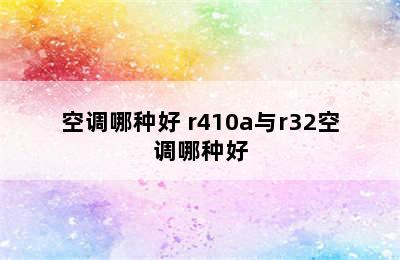 空调哪种好 r410a与r32空调哪种好